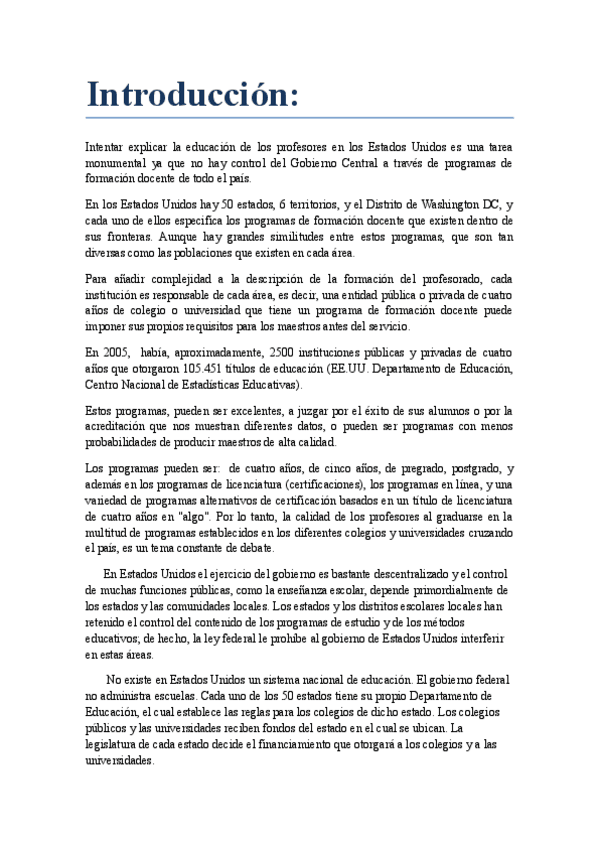 Introducción:

Intentar explicar la educación de los profesores en los Estados Unidos es una tarea monumental ya que no hay control del Gobierno Central a través de programas de formación docente de todo el país.

En los Estados Unidos hay 50 estados, 6 territorios, y el Distrito de Washington DC, y cada uno de ellos especifica los programas de formación docente que existen dentro de sus fronteras. Aunque hay grandes similitudes entre estos programas, que son tan diversas como las poblaciones que existen en cada área.

Para añadir complejidad a la descripción de la formación del profesorado, cada institución es responsable de cada área, es decir, una entidad pública o privada de cuatro años de colegio o universidad que tiene un programa de formación docente puede imponer sus propios requisitos para los maestros antes del servicio.

En 2005, había, aproximadamente, 2500 instituciones públicas y privadas de cuatro años que otorgaron 105.451 títulos de educación (EE.UU. Departamento de Educación, Centro Nacional de Estadísticas Educativas).

Estos programas, pueden ser excelentes, a juzgar por el éxito de sus alumnos o por la acreditación que nos muestran diferentes datos, o pueden ser programas con menos probabilidades de producir maestros de alta calidad.

Los programas pueden ser: de cuatro años, de cinco años, de pregrado, postgrado, y además en los programas de licenciatura (certificaciones), los programas en línea, y una variedad de programas alternativos de certificación basados en un título de licenciatura de cuatro años en "algo". Por lo tanto, la calidad de los profesores al graduarse en la multitud de programas establecidos en los diferentes colegios y universidades cruzando el país, es un tema constante de debate.

En Estados Unidos el ejercicio del gobierno es bastante descentralizado y el control de muchas funciones públicas, como la enseñanza escolar, depende primordialmente de los estados y las comunidades locales. Los estados y los distritos escolares locales han retenido el control del contenido de los programas de estudio y de los métodos educativos; de hecho, la ley federal le prohíbe al gobierno de Estados Unidos interferir en estas áreas.

No existe en Estados Unidos un sistema nacional de educación. El gobierno federal no administra escuelas. Cada uno de los 50 estados tiene su propio Departamento de Educación, el cual establece las reglas para los colegios de dicho estado. Los colegios públicos y las universidades reciben fondos del estado en el cual se ubican. La legislatura de cada estado decide el financiamiento que otorgará a los colegios y a las universidades.